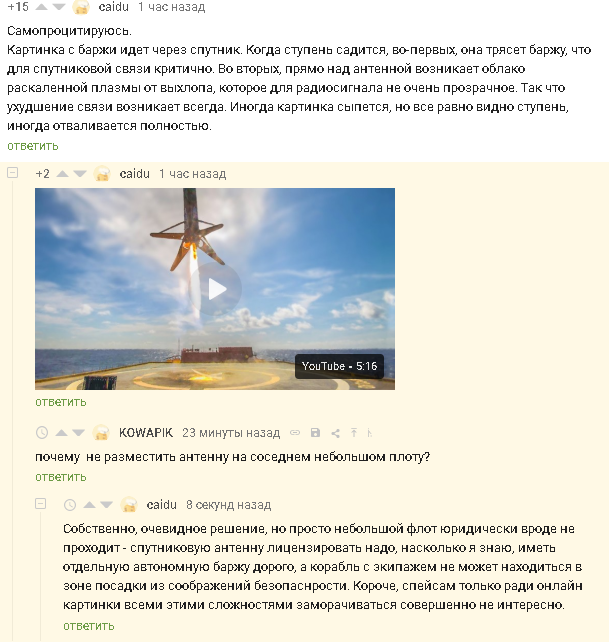 +15 caidu 1 час назад

Самопроцитируюсь.
Картинка с баржи идет через спутник. Когда ступень садится, во-первых, она трясет баржу, что для спутниковой связи критично. Во вторых, прямо над антенной возникает облако раскаленной плазмы от выхлопа, которое для радиосигнала не очень прозрачное. Так что ухудшение связи возникает всегда. Иногда картинка сыпется, но все равно видно ступень, иногда отваливается полностью.

ответить

+2 caidu 1 час назад

YouTube • 5:16

ответить

KOWAPIK 23 минуты назад

почему не разместить антенну на соседнем небольшом плоту?

ответить

caidu 8 секунд назад

Собственно, очевидное решение, но просто небольшой флот юридически вроде не проходит - спутниковую антенну лицензировать надо, насколько я знаю, иметь отдельную автономную баржу дорого, а корабль с экипажем не может находиться в зоне посадки из соображений безопаснрости. Короче, спейсам только ради онлайн картинки всеми этими сложностями заморачиваться совершенно не интересно.

ответить